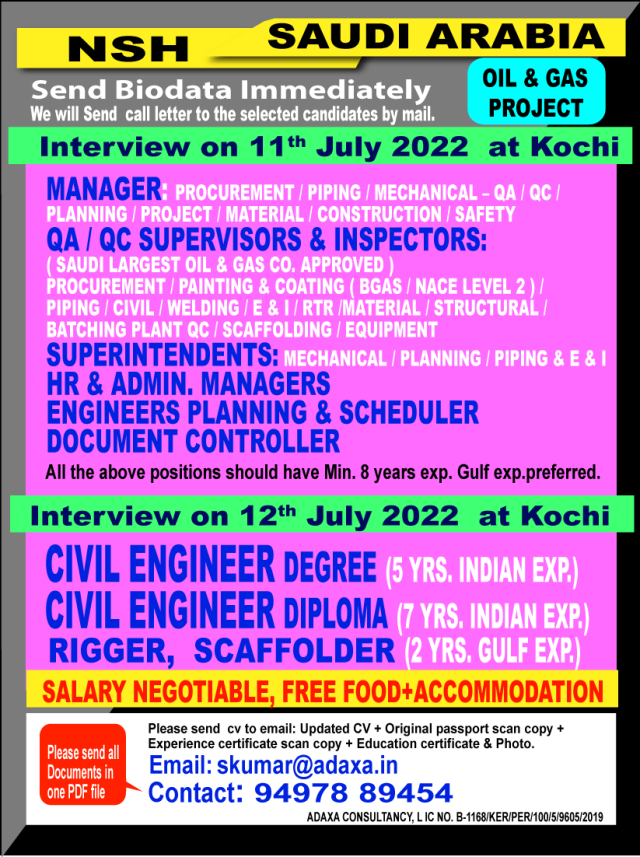 NSH

SAUDI ARABIA

Send Biodata Immediately

We will Send call letter to the selected candidates by mail.

OIL & GAS PROJECT

Interview on 11$^{th}$ July 2022 at Kochi

MANAGER: PROCUREMENT / PIPING / MECHANICAL – QA / QC / PLANNING / PROJECT / MATERIAL / CONSTRUCTION / SAFETY

QA / QC SUPERVISORS & INSPECTORS:
( SAUDI LARGEST OIL & GAS CO. APPROVED )
PROCUREMENT / PAINTING & COATING ( BGAS / NACE LEVEL 2 ) / PIPING / CIVIL / WELDING / E & I / RTR /MATERIAL / STRUCTURAL / BATCHING PLANT QC / SCAFFOLDING / EQUIPMENT

SUPERINTENDENTS: MECHANICAL / PLANNING / PIPING & E & I

HR & ADMIN. MANAGERS

ENGINEERS PLANNING & SCHEDULER

DOCUMENT CONTROLLER

All the above positions should have Min. 8 years exp. Gulf exp.preferred.

Interview on 12$^{th}$ July 2022 at Kochi

CIVIL ENGINEER DEGREE (5 YRS. INDIAN EXP.)

CIVIL ENGINEER DIPLOMA (7 YRS. INDIAN EXP.)

RIGGER, SCAFFOLDER (2 YRS. GULF EXP.)

SALARY NEGOTIABLE, FREE FOOD+ACCOMMODATION

Please send all Documents in one PDF file

Please send cv to email: Updated CV + Original passport scan copy + Experience certificate scan copy + Education certificate & Photo.

Email: skumar@adaxa.in

Contact: 94978 89454

ADAXA CONSULTANCY, L IC NO. B-1168/KER/PER/100/5/9605/2019